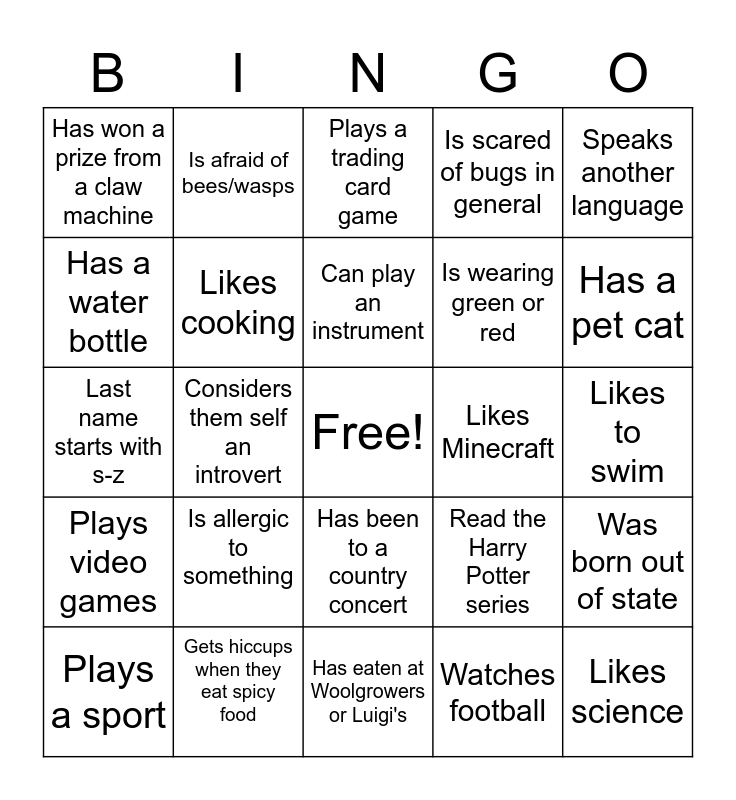 | B | I | N | G | O |
|---|---|---|---|---|
| Has won a prize from a claw machine | Is afraid of bees/wasps | Plays a trading card game | Is scared of bugs in general | Speaks another language |
| Has a water bottle | Likes cooking | Can play an instrument | Is wearing green or red | Has a pet cat |
| Last name starts with s-z | Considers them self an introvert | Free! | Likes Minecraft | Likes to swim |
| Plays video games | Is allergic to something | Has been to a country concert | Read the Harry Potter series | Was born out of state |
| Plays a sport | Gets hiccups when they eat spicy food | Has eaten at Woolgrowers or Luigi's | Watches football | Likes science |